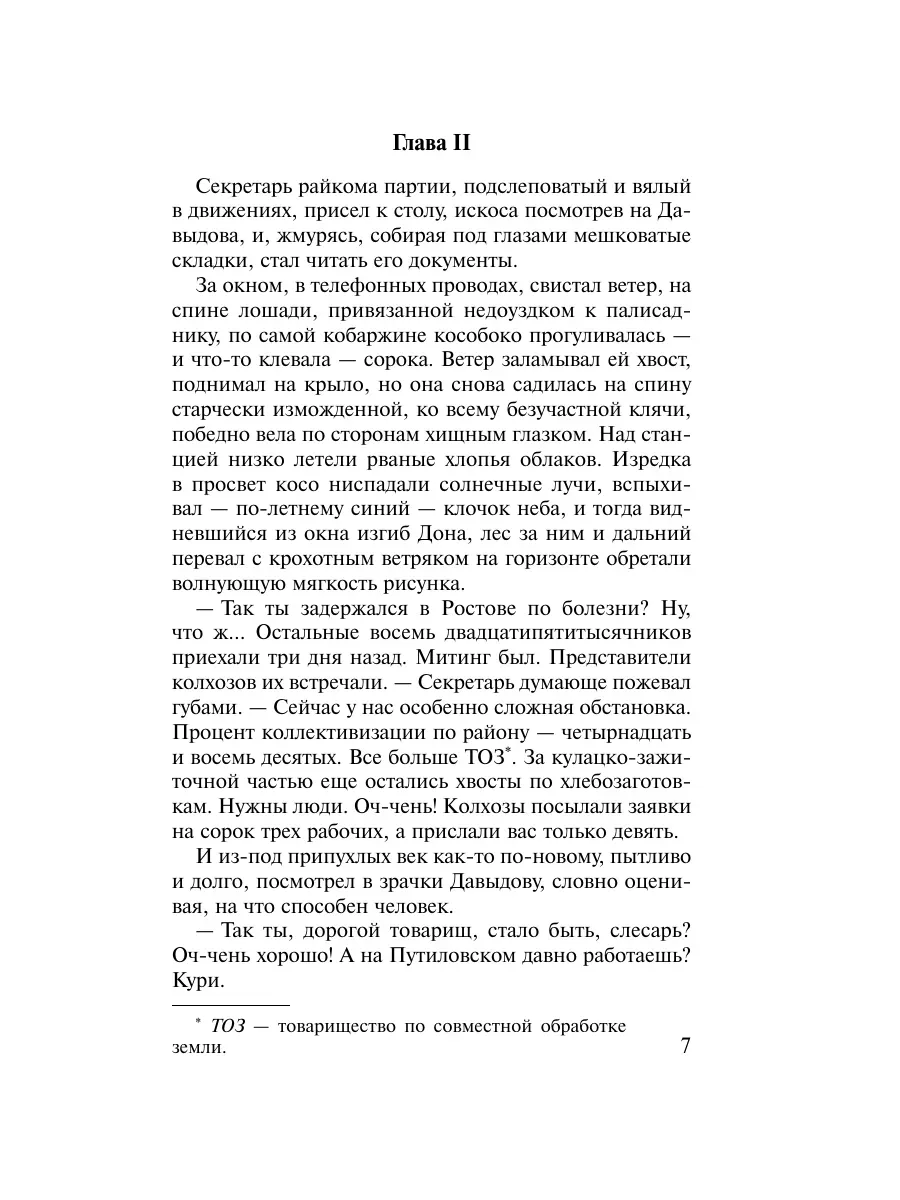 Глава II

Секретарь райкома партии, подслеповатый и вялый в движениях, присел к столу, искоса посмотрев на Давыдова, и, жмурясь, собирая под глазами мешковатые складки, стал читать его документы.

За окном, в телефонных проводах, свистал ветер, на спине лошади, привязанной недоуздком к палисаднику, по самой кобаржине кособоко прогуливалась — и что-то клевала — сорока. Ветер заламывал ей хвост, поднимал на крыло, но она снова садилась на спину старчески изможденной, ко всему безучастной клячи, победно вела по сторонам хищным глазком. Над станцией низко летели рваные хлопья облаков. Изредка в просвет косо ниспадали солнечные лучи, вспыхивал — по-летнему синий — клочок неба, и тогда видневшийся из окна изгиб Дона, лес за ним и дальний перевал с крохотным ветряком на горизонте обретали волнующую мягкость рисунка.

— Так ты задержался в Ростове по болезни? Ну, что ж... Остальные восемь двадцатипятитысячников приехали три дня назад. Митинг был. Представители колхозов их встречали. — Секретарь думающе пожевал губами. — Сейчас у нас особенно сложная обстановка. Процент коллективизации по району — четырнадцать и восемь десятых. Все больше ТОЗ*. За кулацко-зажиточной частью еще остались хвосты по хлебозаготовкам. Нужны люди. Оч-чень! Колхозы посылали заявки на сорок трех рабочих, а прислали вас только девять.

И из-под припухлых век как-то по-новому, пытливо и долго, посмотрел в зрачки Давыдову, словно оценивая, на что способен человек.

— Так ты, дорогой товарищ, стало быть, слесарь? Оч-чень хорошо! А на Путиловском давно работаешь? Кури.

* ТОЗ — товарищество по совместной обработке земли.

7